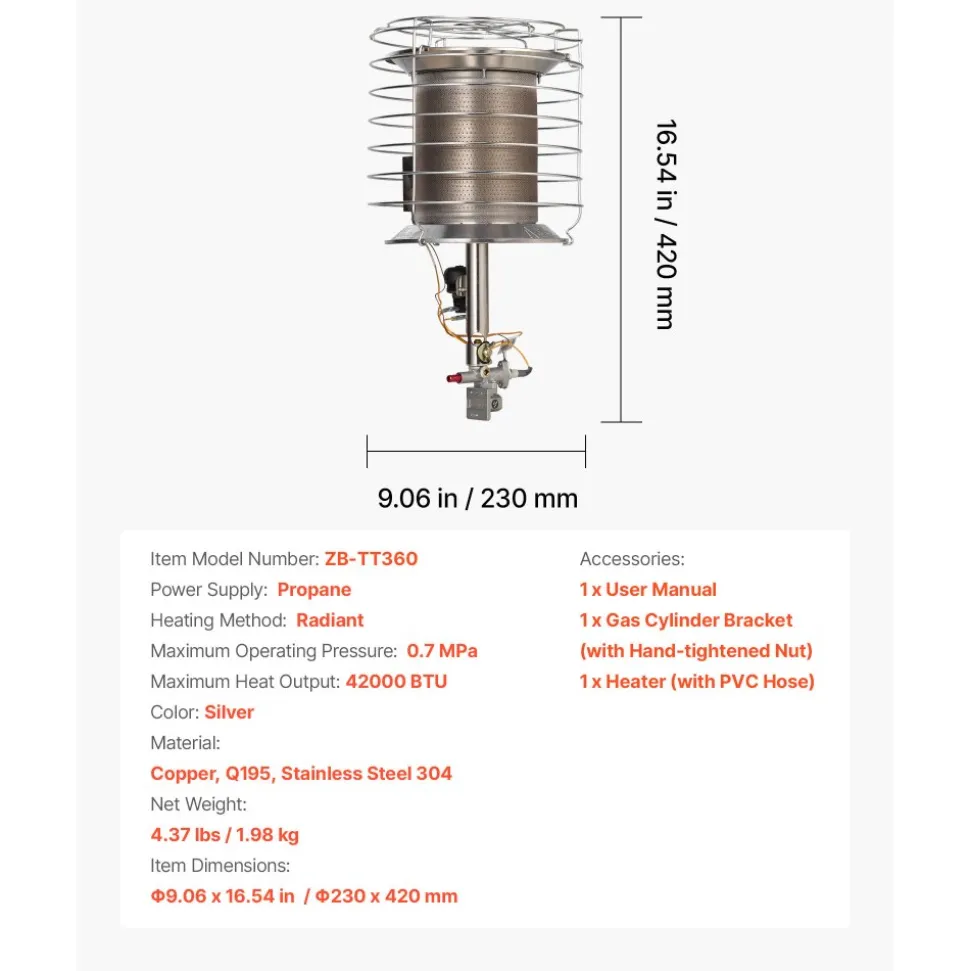 16.54 in / 420 mm

9.06 in / 230 mm

Item Model Number: ZB-TT360
Power Supply: Propane
Heating Method: Radiant
Maximum Operating Pressure: 0.7 MPa
Maximum Heat Output: 42000 BTU
Color: Silver
Material:
Copper, Q195, Stainless Steel 304
Net Weight:
4.37 lbs / 1.98 kg
Item Dimensions:
Φ9.06 x 16.54 in / Φ230 x 420 mm

Accessories:
1 x User Manual
1 x Gas Cylinder Bracket (with Hand-tightened Nut)
1 x Heater (with PVC Hose)